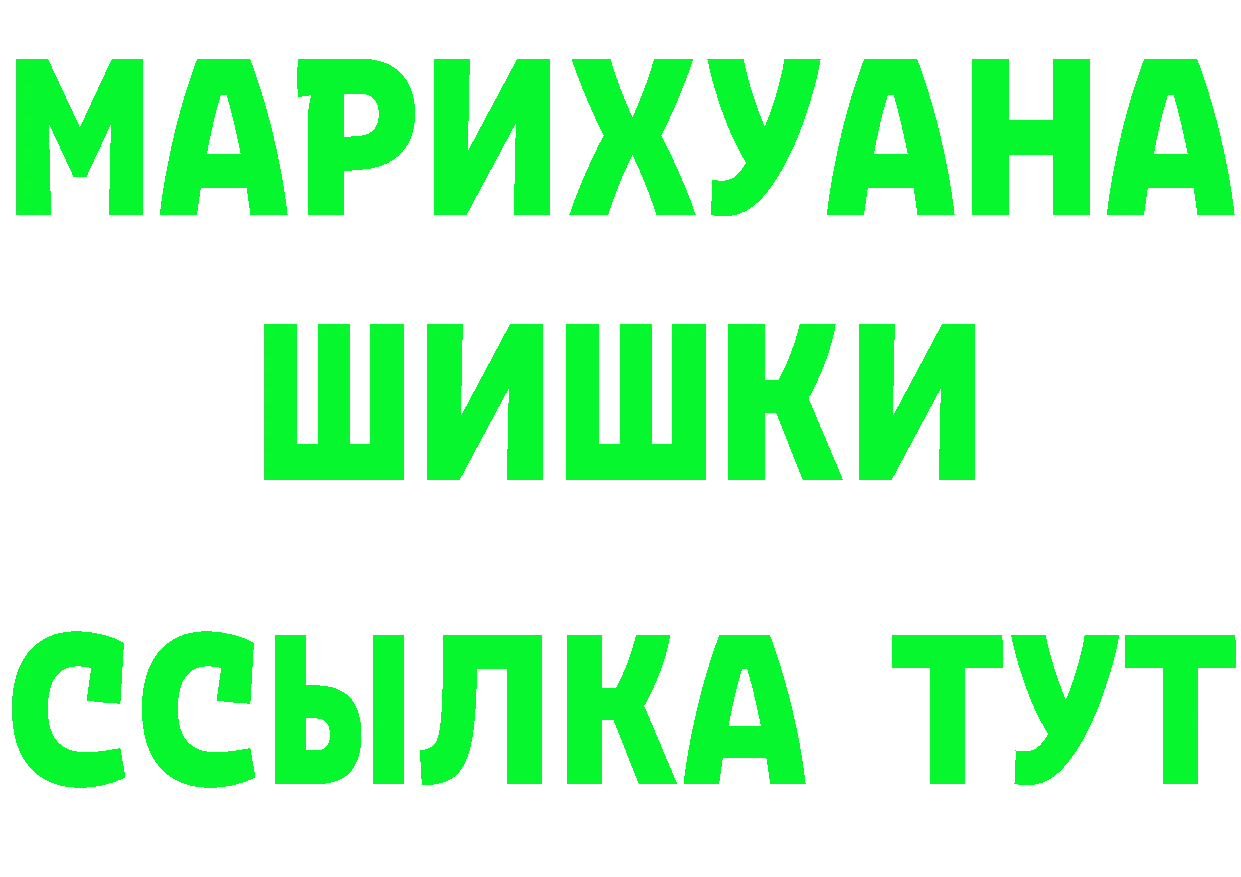 МАРИХУАНА
ШИШКИ
ССЫЛКА ТУТ